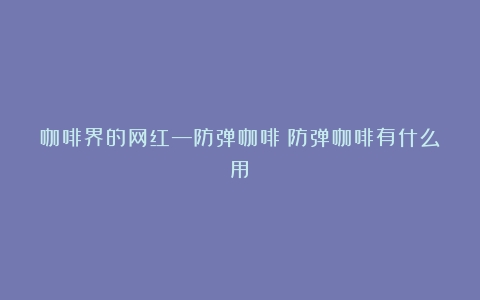 咖啡界的网红—防弹咖啡 防弹咖啡有什么用